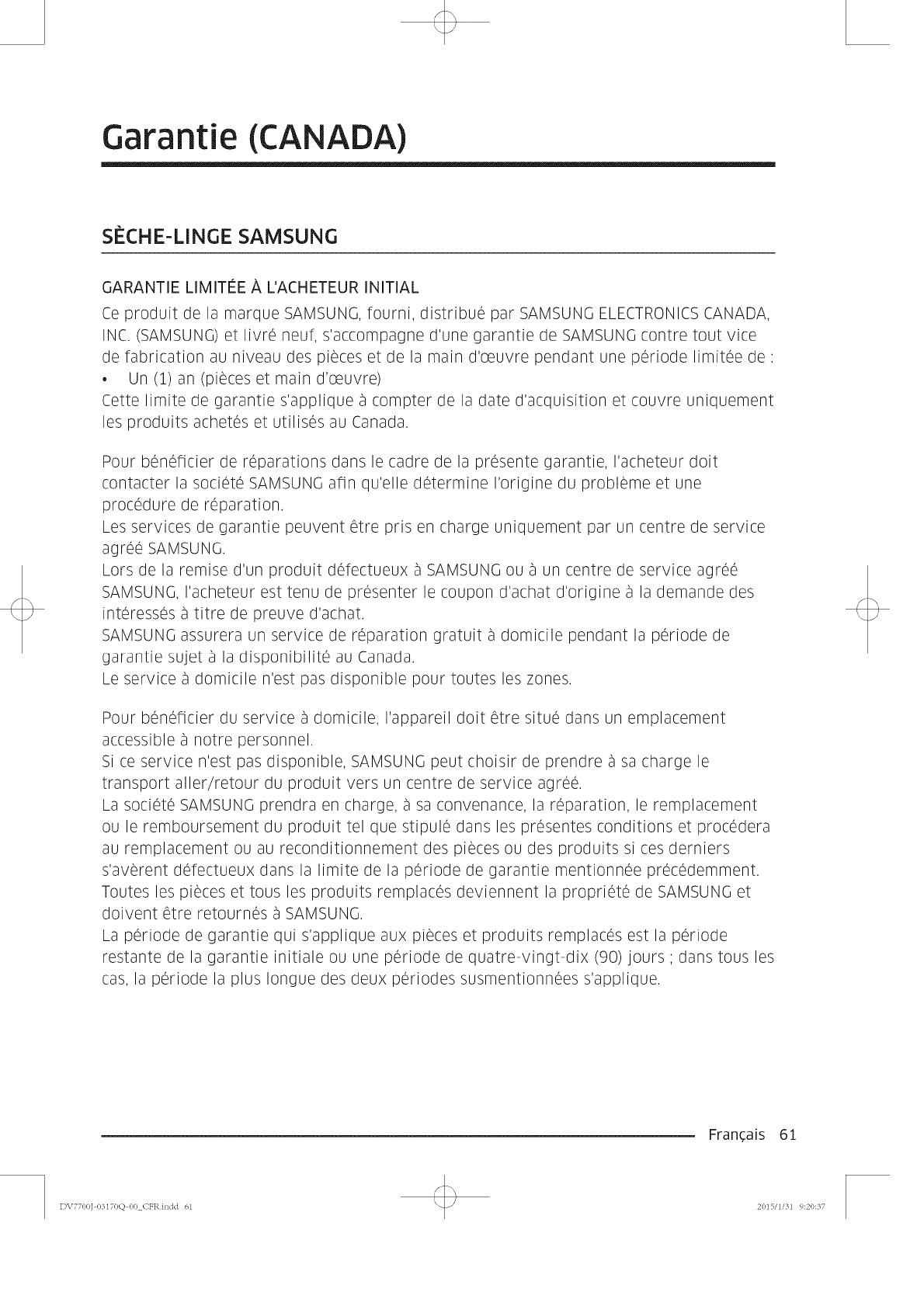 Garantie (CANADA)

SÈCHE-LINGE SAMSUNG

GARANTIE LIMITÉE À L'ACHETEUR INITIAL

Ce produit de la marque SAMSUNG, fourni, distribué par SAMSUNG ELECTRONICS CANADA, INC. (SAMSUNG) et livré neuf, s'accompagne d'une garantie de SAMSUNG contre tout vice de fabrication au niveau des pièces et de la main d'œuvre pendant une période limitée de :
• Un (1) an (pièces et main d'œuvre)
Cette limite de garantie s'applique à compter de la date d'acquisition et couvre uniquement les produits achetés et utilisés au Canada.

Pour bénéficier de réparations dans le cadre de la présente garantie, l'acheteur doit contacter la société SAMSUNG afin qu'elle détermine l'origine du problème et une procédure de réparation.
Les services de garantie peuvent être pris en charge uniquement par un centre de service agréé SAMSUNG.
Lors de la remise d'un produit défectueux à SAMSUNG ou à un centre de service agréé SAMSUNG, l'acheteur est tenu de présenter le coupon d'achat d'origine à la demande des intéressés à titre de preuve d'achat.
SAMSUNG assurera un service de réparation gratuit à domicile pendant la période de garantie sujet à la disponibilité au Canada.
Le service à domicile n'est pas disponible pour toutes les zones.

Pour bénéficier du service à domicile, l'appareil doit être situé dans un emplacement accessible à notre personnel.
Si ce service n'est pas disponible, SAMSUNG peut choisir de prendre à sa charge le transport aller/retour du produit vers un centre de service agréé.
La société SAMSUNG prendra en charge, à sa convenance, la réparation, le remplacement ou le remboursement du produit tel que stipulé dans les présentes conditions et procédera au remplacement ou au reconditionnement des pièces ou des produits si ces derniers s'avèrent défectueux dans la limite de la période de garantie mentionnée précédemment.
Toutes les pièces et tous les produits remplacés deviennent la propriété de SAMSUNG et doivent être retournés à SAMSUNG.
La période de garantie qui s'applique aux pièces et produits remplacés est la période restante de la garantie initiale ou une période de quatre-vingt-dix (90) jours ; dans tous les cas, la période la plus longue des deux périodes susmentionnées s'applique.

Français 61

DV7700J-03170Q-00_CFR.indd 61

2015/1/31 9:20:37